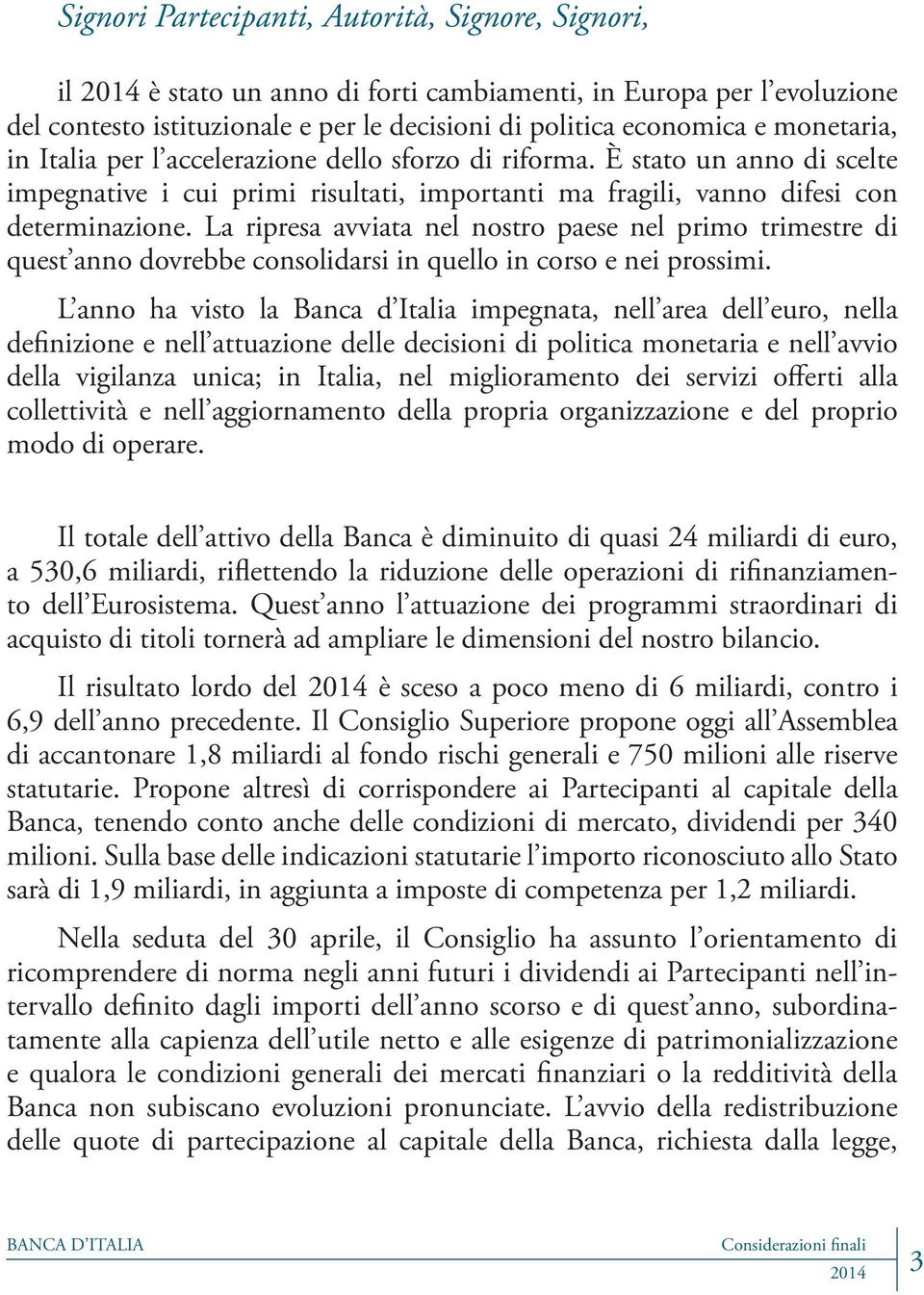 Signori Partecipanti, Autorità, Signore, Signori,

il 2014 è stato un anno di forti cambiamenti, in Europa per l'evoluzione del contesto istituzionale e per le decisioni di politica economica e monetaria, in Italia per l'accelerazione dello sforzo di riforma. È stato un anno di scelte impegnative i cui primi risultati, importanti ma fragili, vanno difesi con determinazione. La ripresa avviata nel nostro paese nel primo trimestre di quest'anno dovrebbe consolidarsi in quello in corso e nei prossimi.

L'anno ha visto la Banca d'Italia impegnata, nell'area dell'euro, nella definizione e nell'attuazione delle decisioni di politica monetaria e nell'avvio della vigilanza unica; in Italia, nel miglioramento dei servizi offerti alla collettività e nell'aggiornamento della propria organizzazione e del proprio modo di operare.

Il totale dell'attivo della Banca è diminuito di quasi 24 miliardi di euro, a 530,6 miliardi, riflettendo la riduzione delle operazioni di rifinanziamento dell'Eurosistema. Quest'anno l'attuazione dei programmi straordinari di acquisto di titoli tornerà ad ampliare le dimensioni del nostro bilancio.

Il risultato lordo del 2014 è sceso a poco meno di 6 miliardi, contro i 6,9 dell'anno precedente. Il Consiglio Superiore propone oggi all'Assemblea di accantonare 1,8 miliardi al fondo rischi generali e 750 milioni alle riserve statutarie. Propone altresì di corrispondere ai Partecipanti al capitale della Banca, tenendo conto anche delle condizioni di mercato, dividendi per 340 milioni. Sulla base delle indicazioni statutarie l'importo riconosciuto allo Stato sarà di 1,9 miliardi, in aggiunta a imposte di competenza per 1,2 miliardi.

Nella seduta del 30 aprile, il Consiglio ha assunto l'orientamento di ricomprendere di norma negli anni futuri i dividendi ai Partecipanti nell'intervallo definito dagli importi dell'anno scorso e di quest'anno, subordinatamente alla capienza dell'utile netto e alle esigenze di patrimonializzazione e qualora le condizioni generali dei mercati finanziari o la redditività della Banca non subiscano evoluzioni pronunciate. L'avvio della redistribuzione delle quote di partecipazione al capitale della Banca, richiesta dalla legge,

BANCA D'ITALIA

Considerazioni finali
2014

3